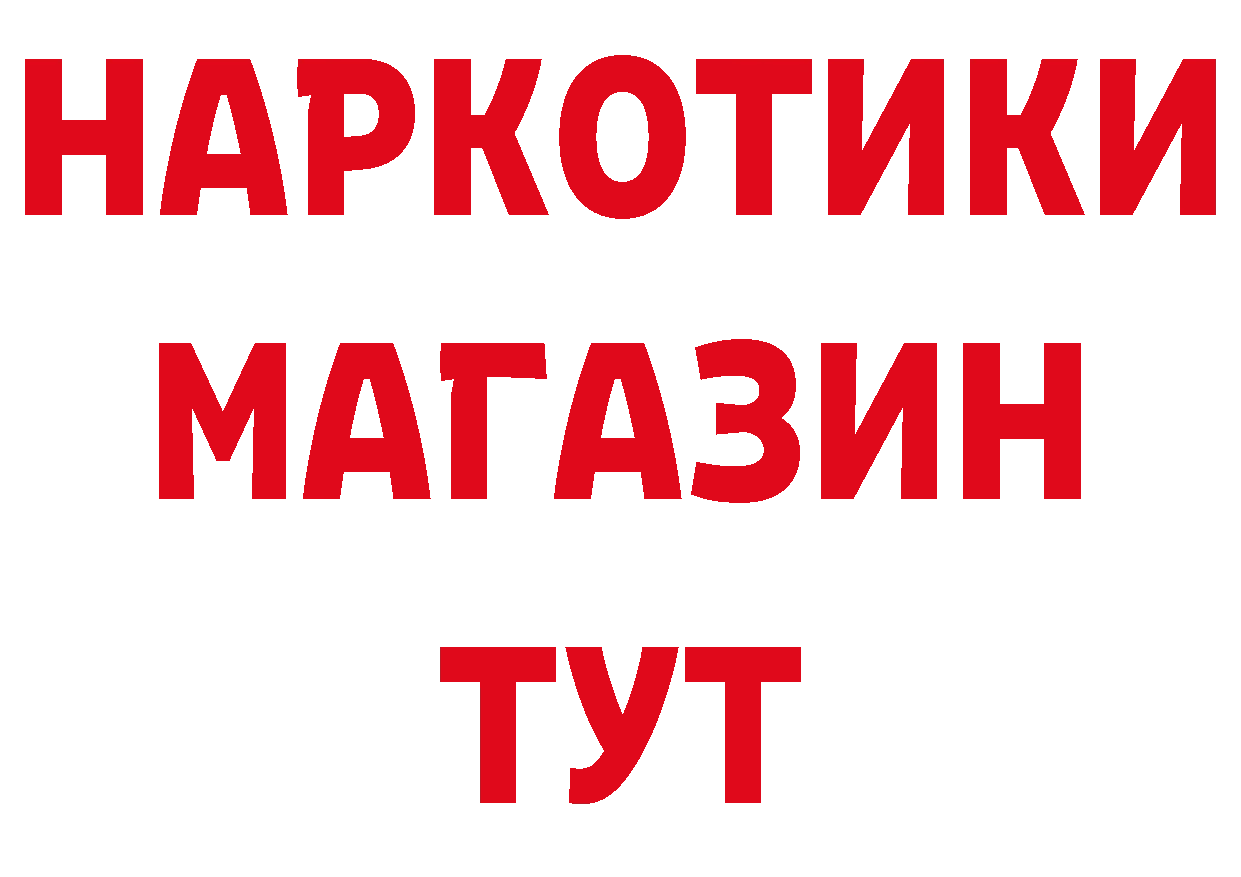 НАРКОТИКИ
МАГАЗИН
ТУТ